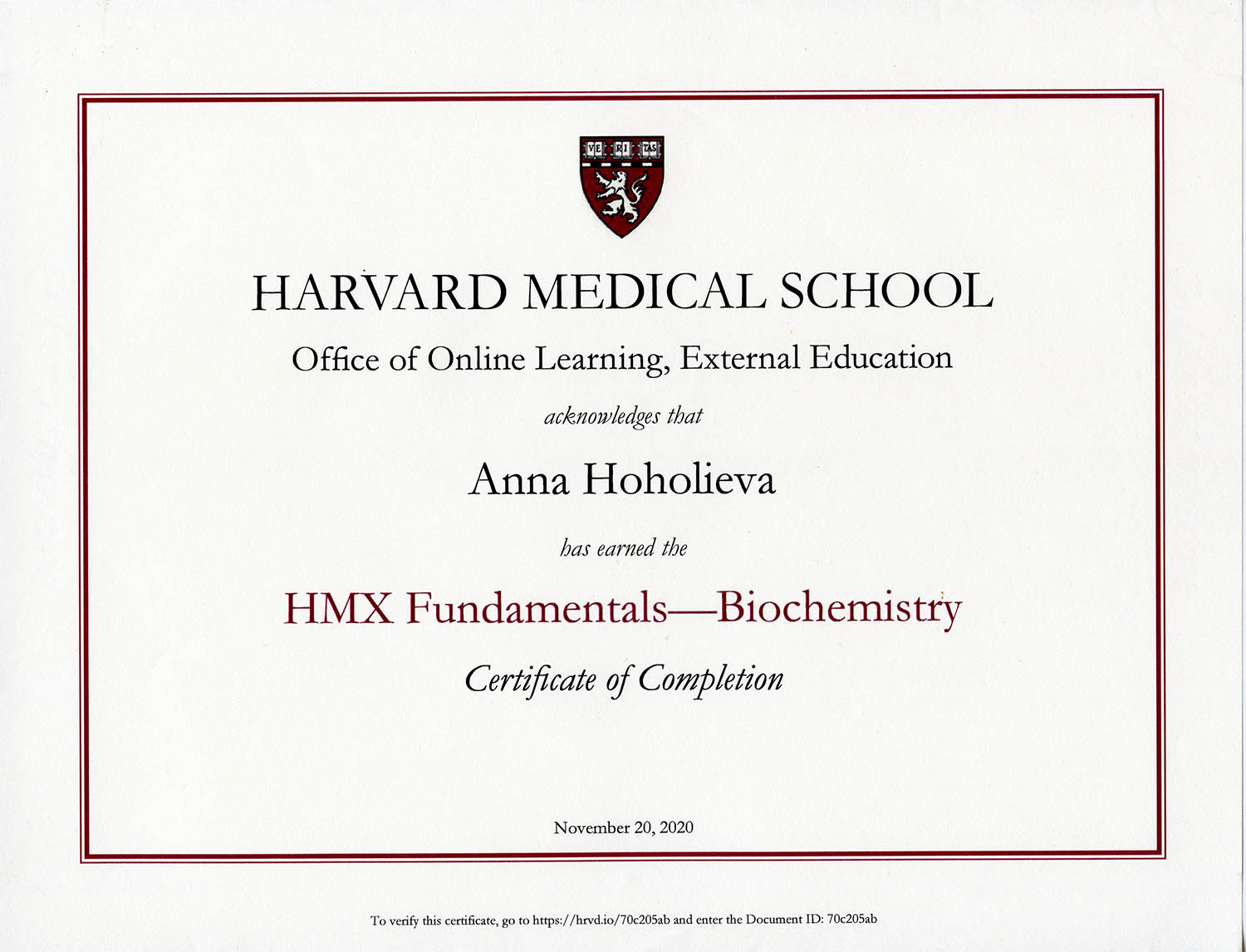 VE RI TAS

HARVARD MEDICAL SCHOOL

Office of Online Learning, External Education

acknowledges that

Anna Hoholieva

has earned the

HMX Fundamentals—Biochemistry

Certificate of Completion

November 20, 2020

To verify this certificate, go to https://hrvd.io/70c205ab and enter the Document ID: 70c205ab